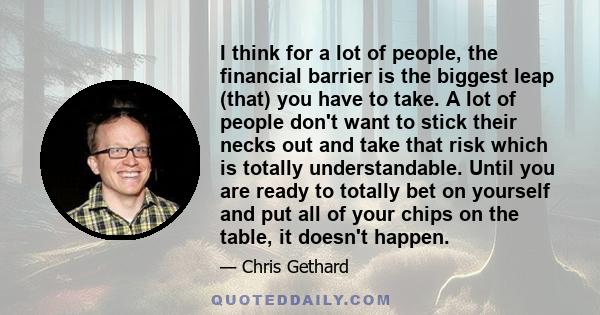 I think for a lot of people, the financial barrier is the biggest leap (that) you have to take. A lot of people don't want to stick their necks out and take that risk which is totally understandable. Until you are ready to totally bet on yourself and put all of your chips on the table, it doesn't happen.

— Chris Gethard

QUOTEDDAILY.COM